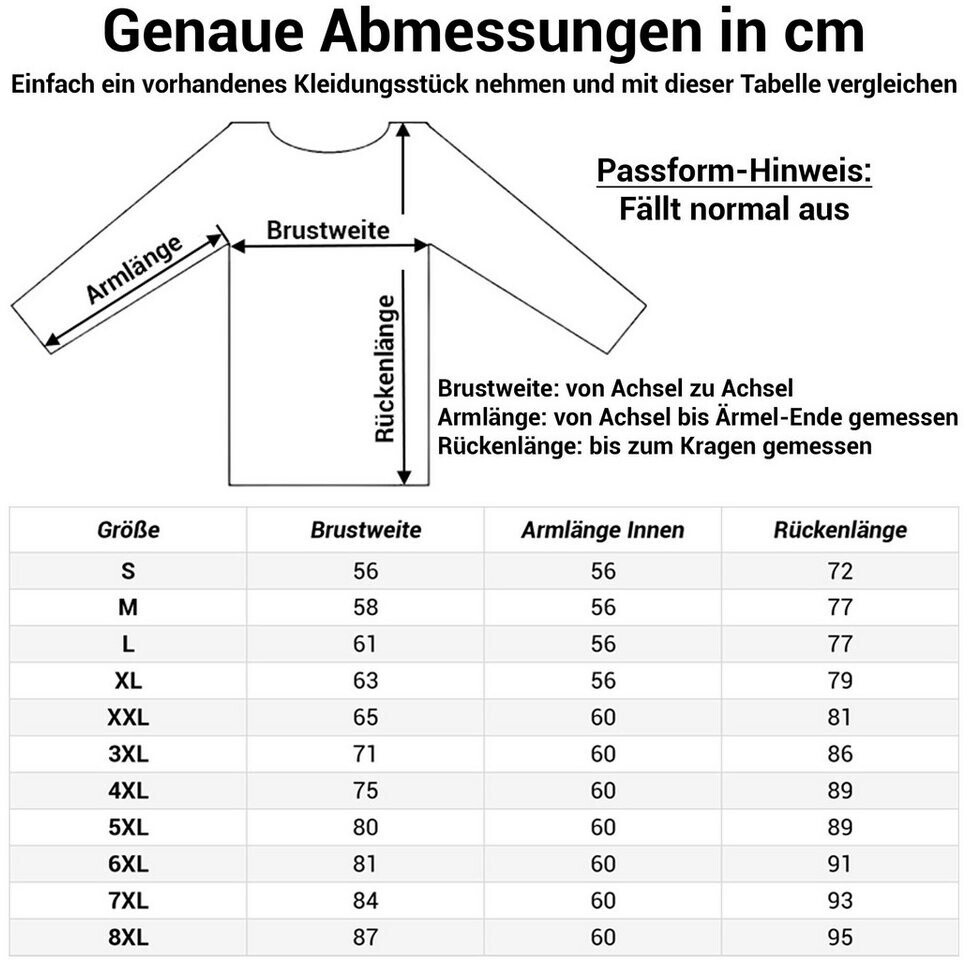 Genaue Abmessungen in cm

Einfach ein vorhandenes Kleidungsstück nehmen und mit dieser Tabelle vergleichen

Passform-Hinweis:
Fällt normal aus

Armlänge

Brustweite

Rückenlänge

Brustweite: von Achsel zu Achsel
Armlänge: von Achsel bis Ärmel-Ende gemessen
Rückenlänge: bis zum Kragen gemessen

| Größe | Brustweite | Armlänge Innen | Rückenlänge |
|---|---|---|---|
| S | 56 | 56 | 72 |
| M | 58 | 56 | 77 |
| L | 61 | 56 | 77 |
| XL | 63 | 56 | 79 |
| XXL | 65 | 60 | 81 |
| 3XL | 71 | 60 | 86 |
| 4XL | 75 | 60 | 89 |
| 5XL | 80 | 60 | 89 |
| 6XL | 81 | 60 | 91 |
| 7XL | 84 | 60 | 93 |
| 8XL | 87 | 60 | 95 |